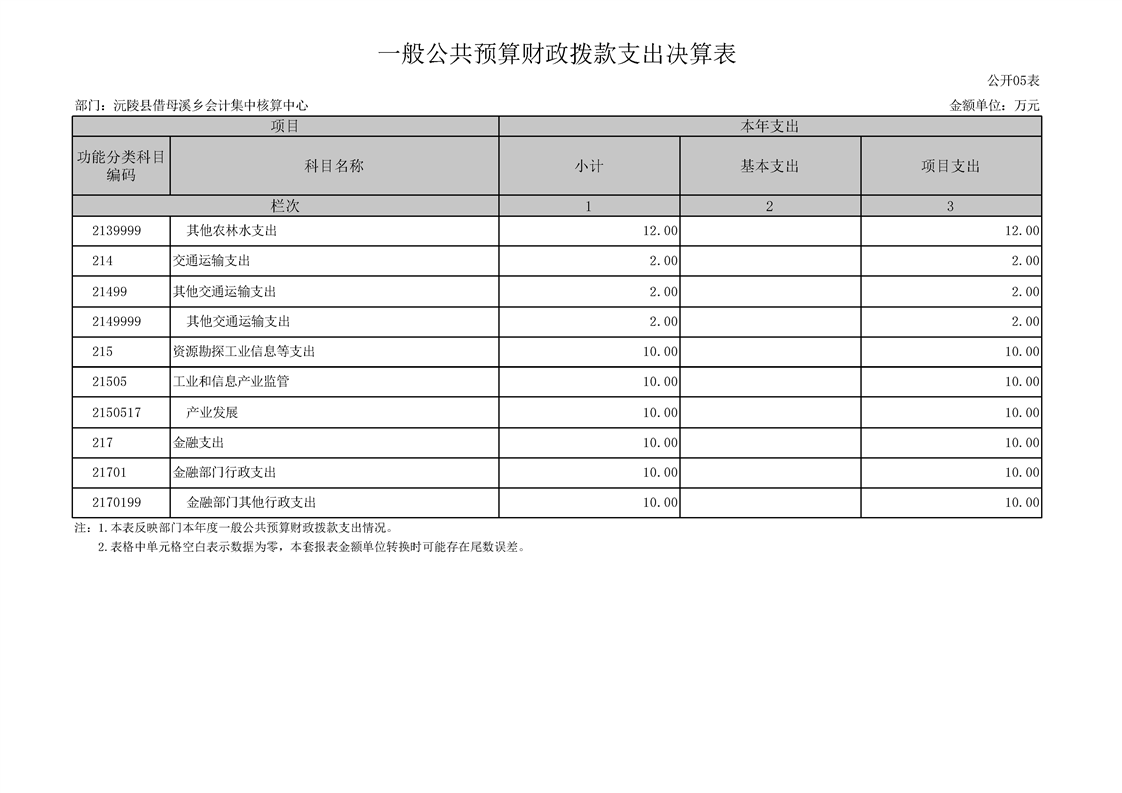 一般公共预算财政拨款支出决算表

公开05表

部门：沅陵县借母溪乡会计集中核算中心

金额单位：万元

| 项目 | | 本年支出 | | |
|---|---|---|---|---|
| 功能分类科目编码 | 科目名称 | 小计 | 基本支出 | 项目支出 |
| 栏次 | | 1 | 2 | 3 |
| 2139999 | 其他农林水支出 | 12.00 | | 12.00 |
| 214 | 交通运输支出 | 2.00 | | 2.00 |
| 21499 | 其他交通运输支出 | 2.00 | | 2.00 |
| 2149999 | 其他交通运输支出 | 2.00 | | 2.00 |
| 215 | 资源勘探工业信息等支出 | 10.00 | | 10.00 |
| 21505 | 工业和信息产业监管 | 10.00 | | 10.00 |
| 2150517 | 产业发展 | 10.00 | | 10.00 |
| 217 | 金融支出 | 10.00 | | 10.00 |
| 21701 | 金融部门行政支出 | 10.00 | | 10.00 |
| 2170199 | 金融部门其他行政支出 | 10.00 | | 10.00 |

注：1.本表反映部门本年度一般公共预算财政拨款支出情况。
2.表格中单元格空白表示数据为零，本套报表金额单位转换时可能存在尾数误差。